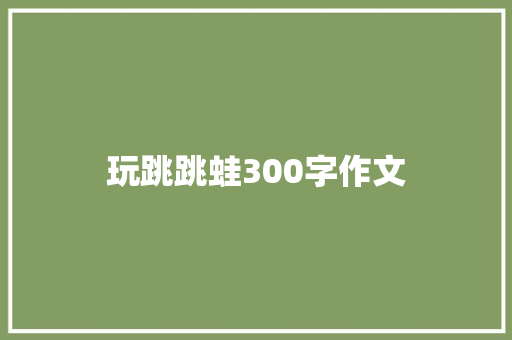 玩跳跳蛙300字作文